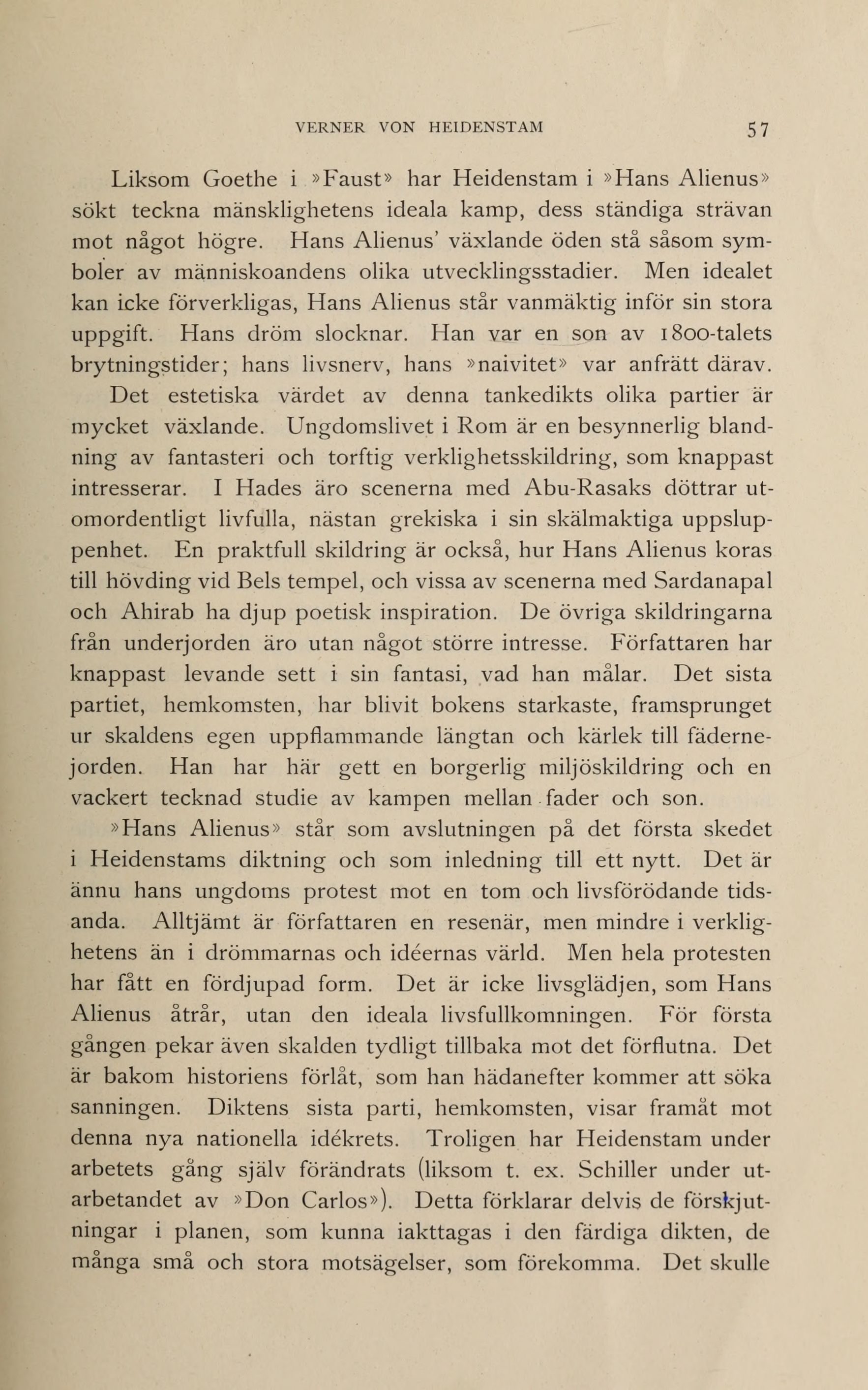 VERNER VON HEIDENSTAM 57

Liksom Goethe i »Faust» har Heidenstam i »Hans Alienus» sökt teckna mänsklighetens ideala kamp, dess ständiga strävan mot något högre. Hans Alienus' växlande öden stå såsom symboler av människoandens olika utvecklingsstadier. Men idealet kan icke förverkligas, Hans Alienus står vanmäktig inför sin stora uppgift. Hans dröm slocknar. Han var en son av 1800-talets brytningstider; hans livsnerv, hans »naivitet» var anfrätt därav.

Det estetiska värdet av denna tankedikts olika partier är mycket växlande. Ungdomslivet i Rom är en besynnerlig blandning av fantasteri och torftig verklighetsskildring, som knappast intresserar. I Hades äro scenerna med Abu-Rasaks döttrar utomordentligt livfulla, nästan grekiska i sin skälmaktiga uppsluppenhet. En praktfull skildring är också, hur Hans Alienus koras till hövding vid Bels tempel, och vissa av scenerna med Sardanapal och Ahirab ha djup poetisk inspiration. De övriga skildringarna från underjorden äro utan något större intresse. Författaren har knappast levande sett i sin fantasi, vad han målar. Det sista partiet, hemkomsten, har blivit bokens starkaste, framsprunget ur skaldens egen uppflammande längtan och kärlek till fädernejorden. Han har här gett en borgerlig miljöskildring och en vackert tecknad studie av kampen mellan fader och son.

»Hans Alienus» står som avslutningen på det första skedet i Heidenstams diktning och som inledning till ett nytt. Det är ännu hans ungdoms protest mot en tom och livsförödande tidsanda. Alltjämt är författaren en resenär, men mindre i verklighetens än i drömmarnas och idéernas värld. Men hela protesten har fått en fördjupad form. Det är icke livsglädjen, som Hans Alienus åtrår, utan den ideala livsfullkomningen. För första gången pekar även skalden tydligt tillbaka mot det förflutna. Det är bakom historiens förlåt, som han hädanefter kommer att söka sanningen. Diktens sista parti, hemkomsten, visar framåt mot denna nya nationella idékrets. Troligen har Heidenstam under arbetets gång själv förändrats (liksom t. ex. Schiller under utarbetandet av »Don Carlos»). Detta förklarar delvis de förskjutningar i planen, som kunna iakttagas i den färdiga dikten, de många små och stora motsägelser, som förekomma. Det skulle